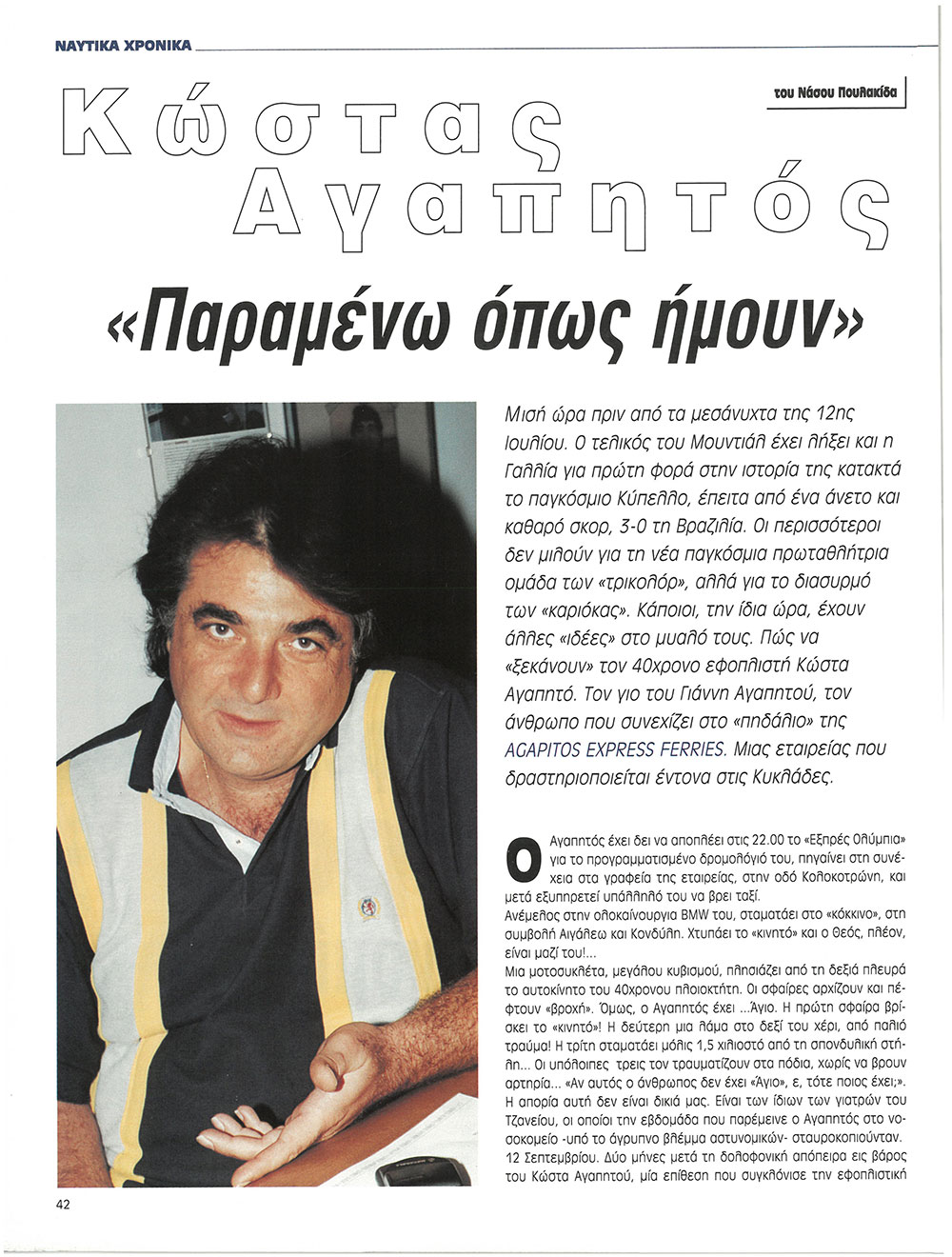 ΝΑΥΤΙΚΑ ΧΡΟΝΙΚΑ

του Νάσου Πουλακίδα

Κώστας Αγαπητός

«Παραμένω όπως ήμουν»

Μισή ώρα πριν από τα μεσάνυχτα της 12ης Ιουλίου. Ο τελικός του Μουντιάλ έχει λήξει και η Γαλλία για πρώτη φορά στην ιστορία της κατακτά το παγκόσμιο Κύπελλο, έπειτα από ένα άνετο και καθαρό σκορ, 3-0 τη Βραζιλία. Οι περισσότεροι δεν μιλούν για τη νέα παγκόσμια πρωταθλήτρια ομάδα των «τρικολόρ», αλλά για το διασυρμό των «καριόκας». Κάποιοι, την ίδια ώρα, έχουν άλλες «ιδέες» στο μυαλό τους. Πώς να «ξεκάνουν» τον 40χρονο εφοπλιστή Κώστα Αγαπητό. Τον γιο του Γιάννη Αγαπητού, τον άνθρωπο που συνεχίζει στο «πηδάλιο» της AGAPITOS EXPRESS FERRIES. Μιας εταιρείας που δραστηριοποιείται έντονα στις Κυκλάδες.

Ο Αγαπητός έχει δει να αποπλέει στις 22.00 το «Εξπρές Ολύμπια» για το προγραμματισμένο δρομολόγιό του, πηγαίνει στη συνέχεια στα γραφεία της εταιρείας, στην οδό Κολοκοτρώνη, και μετά εξυπηρετεί υπάλληλό του να βρει ταξί.
Ανέμελος στην ολοκαίνουργια BMW του, σταματάει στο «κόκκινο», στη συμβολή Αιγάλεω και Κονδύλη. Χτυπάει το «κινητό» και ο Θεός, πλέον, είναι μαζί του!...
Μια μοτοσυκλέτα, μεγάλου κυβισμού, πλησιάζει από τη δεξιά πλευρά το αυτοκίνητο του 40χρονου πλοιοκτήτη. Οι σφαίρες αρχίζουν και πέφτουν «βροχή». Όμως, ο Αγαπητός έχει ...Άγιο. Η πρώτη σφαίρα βρίσκει το «κινητό»! Η δεύτερη μια λάμα στο δεξί του χέρι, από παλιό τραύμα! Η τρίτη σταματάει μόλις 1,5 χιλιοστό από τη σπονδυλική στήλη... Οι υπόλοιπες τρεις τον τραυματίζουν στα πόδια, χωρίς να βρουν αρτηρία... «Αν αυτός ο άνθρωπος δεν έχει «Άγιο», ε, τότε ποιος έχει;».
Η απορία αυτή δεν είναι δικιά μας. Είναι των ίδιων των γιατρών του Τζανείου, οι οποίοι την εβδομάδα που παρέμεινε ο Αγαπητός στο νοσοκομείο -υπό το άγρυπνο βλέμμα αστυνομικών- σταυροκοπιούνταν.
12 Σεπτεμβρίου. Δύο μήνες μετά τη δολοφονική απόπειρα εις βάρος του Κώστα Αγαπητού, μία επίθεση που συγκλόνισε την εφοπλιστική

42